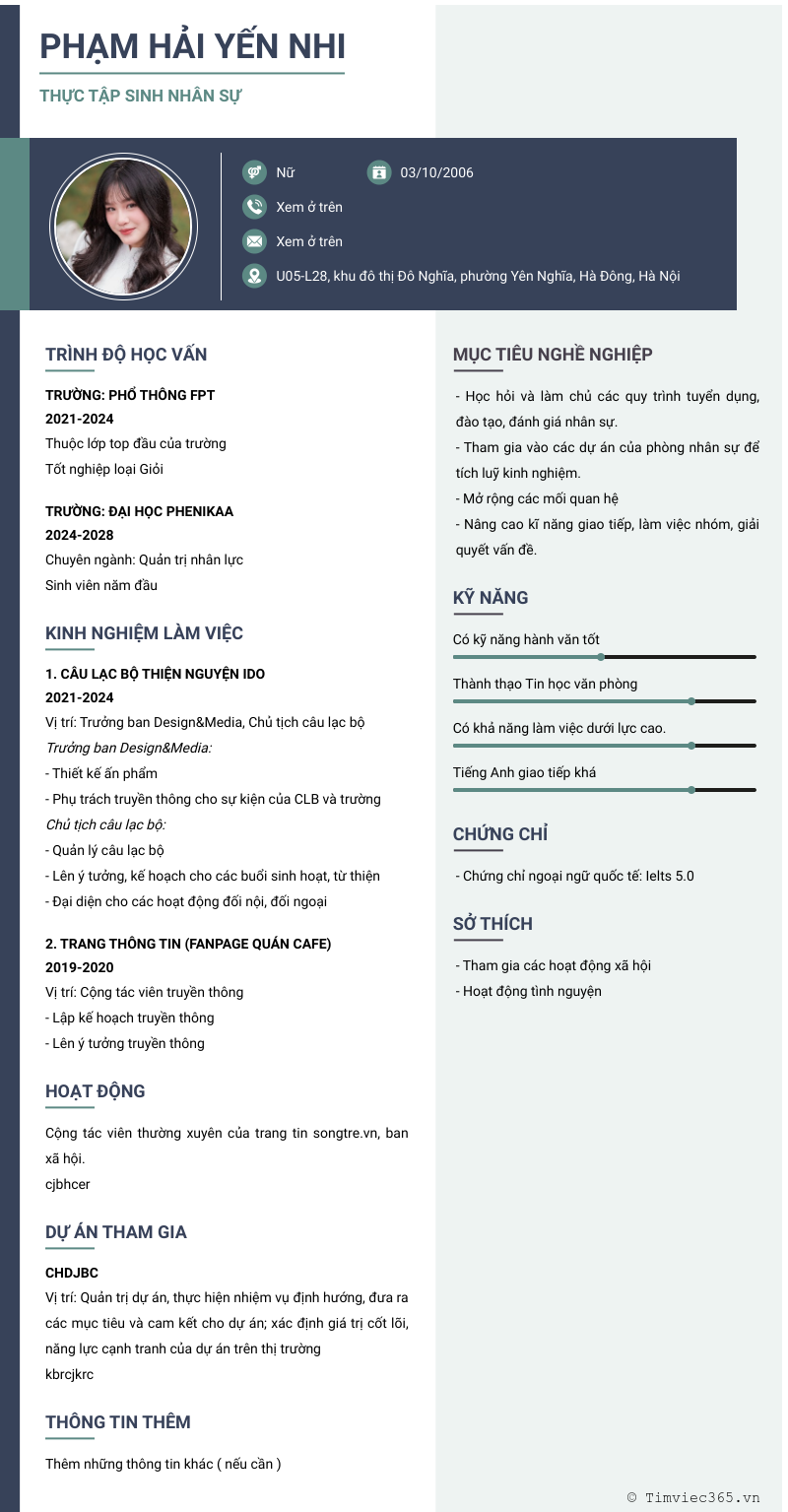 PHẠM HẢI YẾN NHI

THỰC TẬP SINH NHÂN SỰ

Nữ

03/10/2006

Xem ở trên

Xem ở trên

U05-L28, khu đô thị Đô Nghĩa, phường Yên Nghĩa, Hà Đông, Hà Nội

TRÌNH ĐỘ HỌC VẤN

TRƯỜNG: PHỔ THÔNG FPT
2021-2024
Thuộc lớp top đầu của trường
Tốt nghiệp loại Giỏi

TRƯỜNG: ĐẠI HỌC PHENIKAA
2024-2028
Chuyên ngành: Quản trị nhân lực
Sinh viên năm đầu

KINH NGHIỆM LÀM VIỆC

1. CÂU LẠC BỘ THIỆN NGUYỆN IDO
2021-2024
Vị trí: Trưởng ban Design&Media, Chủ tịch câu lạc bộ
Trưởng ban Design&Media:
- Thiết kế ấn phẩm
- Phụ trách truyền thông cho sự kiện của CLB và trường
Chủ tịch câu lạc bộ:
- Quản lý câu lạc bộ
- Lên ý tưởng, kế hoạch cho các buổi sinh hoạt, từ thiện
- Đại diện cho các hoạt động đối nội, đối ngoại

2. TRANG THÔNG TIN (FANPAGE QUÁN CAFE)
2019-2020
Vị trí: Cộng tác viên truyền thông
- Lập kế hoạch truyền thông
- Lên ý tưởng truyền thông

HOẠT ĐỘNG

Cộng tác viên thường xuyên của trang tin songtre.vn, ban xã hội.
cjbhcer

DỰ ÁN THAM GIA

CHDJBC
Vị trí: Quản trị dự án, thực hiện nhiệm vụ định hướng, đưa ra các mục tiêu và cam kết cho dự án; xác định giá trị cốt lõi, năng lực cạnh tranh của dự án trên thị trường
kbrcjkrc

THÔNG TIN THÊM

Thêm những thông tin khác ( nếu cần )

MỤC TIÊU NGHỀ NGHIỆP

- Học hỏi và làm chủ các quy trình tuyển dụng, đào tạo, đánh giá nhân sự.
- Tham gia vào các dự án của phòng nhân sự để tích luỹ kinh nghiệm.
- Mở rộng các mối quan hệ
- Nâng cao kĩ năng giao tiếp, làm việc nhóm, giải quyết vấn đề.

KỸ NĂNG

Có kỹ năng hành văn tốt

Thành thạo Tin học văn phòng

Có khả năng làm việc dưới lực cao.

Tiếng Anh giao tiếp khá

CHỨNG CHỈ

- Chứng chỉ ngoại ngữ quốc tế: Ielts 5.0

SỞ THÍCH

- Tham gia các hoạt động xã hội
- Hoạt động tình nguyện

© Timviec365.vn